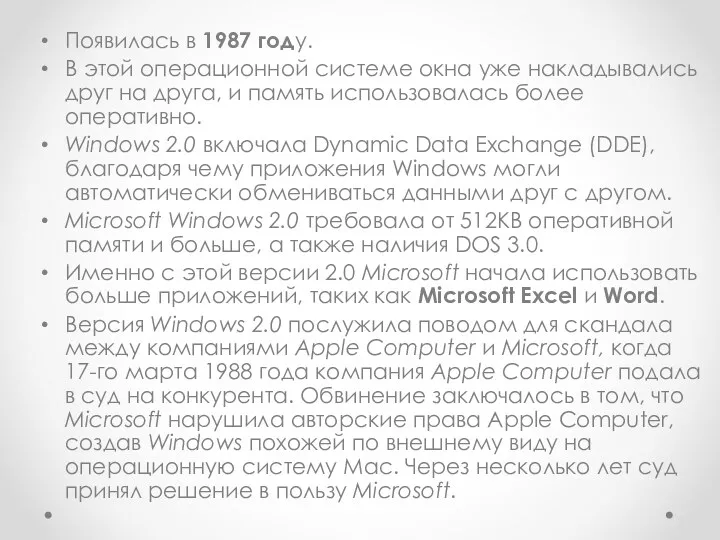 • Появилась в 1987 году.
• В этой операционной системе окна уже накладывались друг на друга, и память использовалась более оперативно.
• Windows 2.0 включала Dynamic Data Exchange (DDE), благодаря чему приложения Windows могли автоматически обмениваться данными друг с другом.
• Microsoft Windows 2.0 требовала от 512KB оперативной памяти и больше, а также наличия DOS 3.0.
• Именно с этой версии 2.0 Microsoft начала использовать больше приложений, таких как Microsoft Excel и Word.
• Версия Windows 2.0 послужила поводом для скандала между компаниями Apple Computer и Microsoft, когда 17-го марта 1988 года компания Apple Computer подала в суд на конкурента. Обвинение заключалось в том, что Microsoft нарушила авторские права Apple Computer, создав Windows похожей по внешнему виду на операционную систему Mac. Через несколько лет суд принял решение в пользу Microsoft.